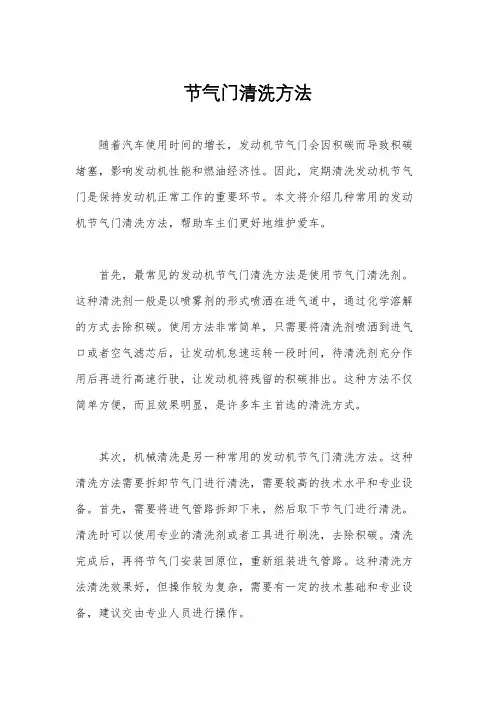 节气门清洗方法

随着汽车使用时间的增长，发动机节气门会因积碳而导致积碳堵塞，影响发动机性能和燃油经济性。因此，定期清洗发动机节气门是保持发动机正常工作的重要环节。本文将介绍几种常用的发动机节气门清洗方法，帮助车主们更好地维护爱车。

首先，最常见的发动机节气门清洗方法是使用节气门清洗剂。这种清洗剂一般是以喷雾剂的形式喷洒在进气道中，通过化学溶解的方式去除积碳。使用方法非常简单，只需要将清洗剂喷洒到进气口或者空气滤芯后，让发动机怠速运转一段时间，待清洗剂充分作用后再进行高速行驶，让发动机将残留的积碳排出。这种方法不仅简单方便，而且效果明显，是许多车主首选的清洗方式。

其次，机械清洗是另一种常用的发动机节气门清洗方法。这种清洗方法需要拆卸节气门进行清洗，需要较高的技术水平和专业设备。首先，需要将进气管路拆卸下来，然后取下节气门进行清洗。清洗时可以使用专业的清洗剂或者工具进行刷洗，去除积碳。清洗完成后，再将节气门安装回原位，重新组装进气管路。这种清洗方法清洗效果好，但操作较为复杂，需要有一定的技术基础和专业设备，建议交由专业人员进行操作。